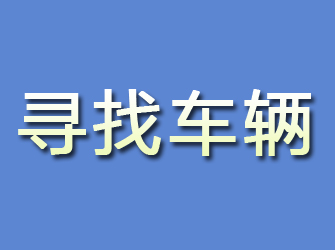 寻找车辆